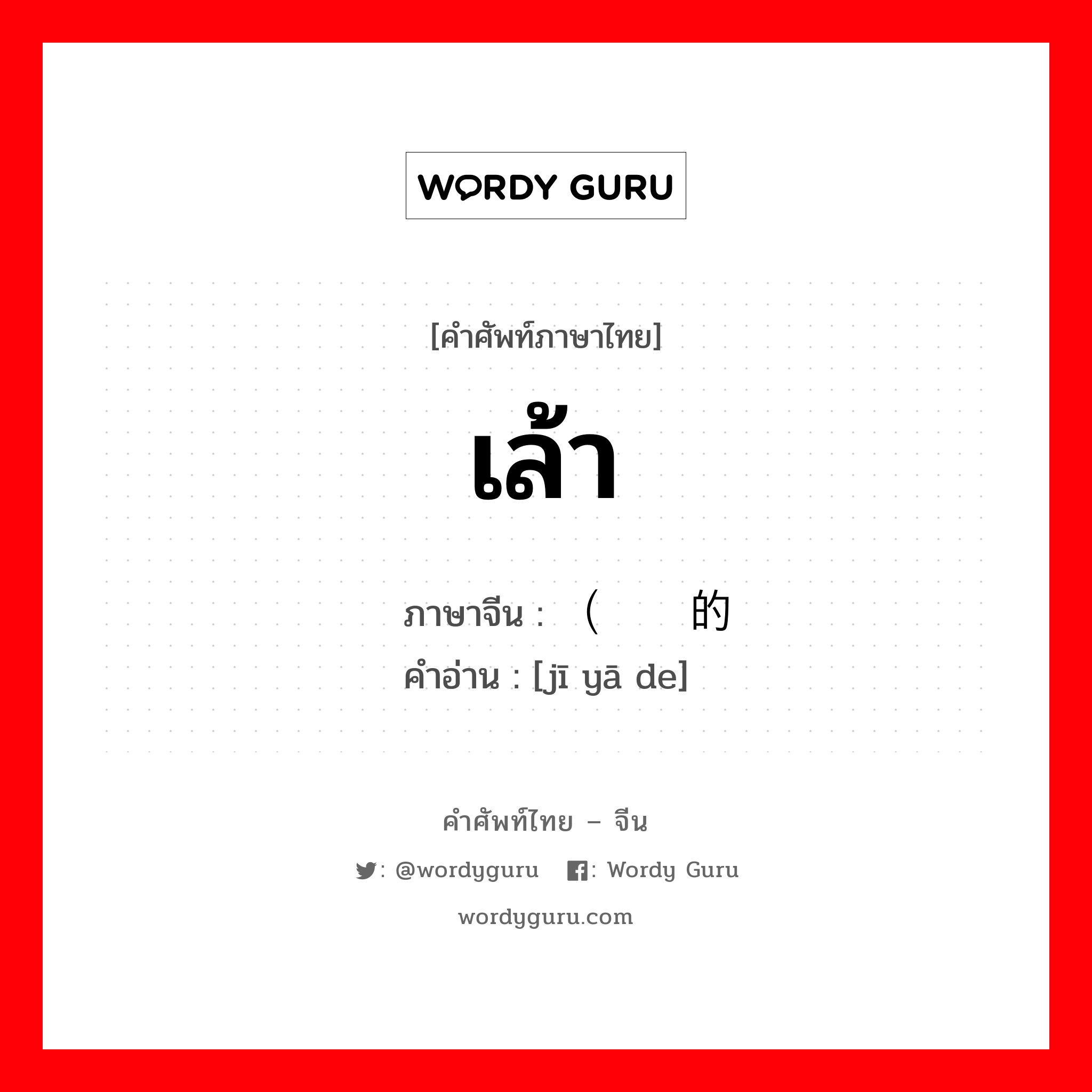 WORDY GURU

[คำศัพท์ภาษาไทย]

เล้า

ภาษาจีน : （ 的
คำอ่าน : [jī yā de]

คำศัพท์ไทย – จีน

: @wordyguru : Wordy Guru

wordyguru.com